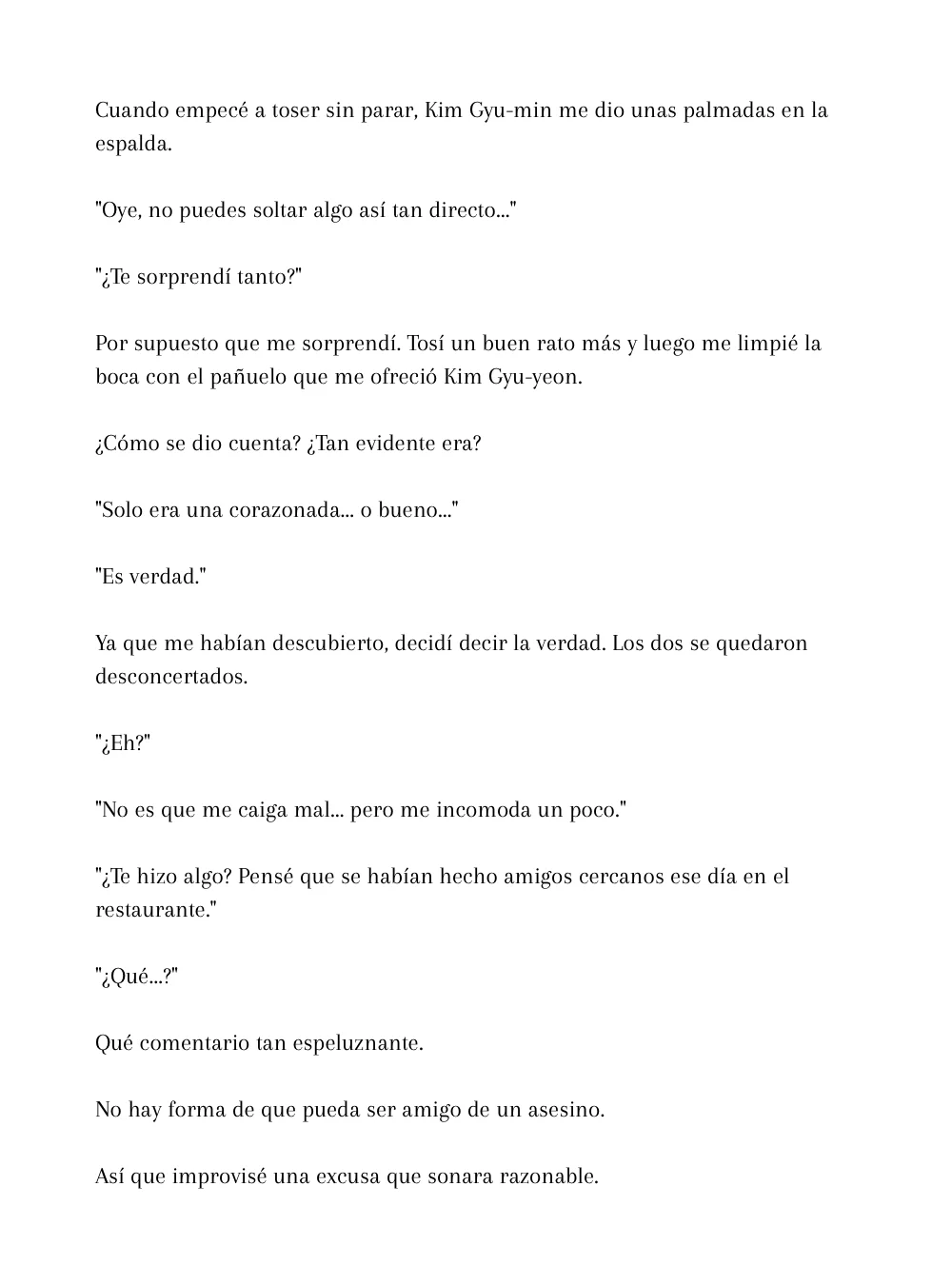 Cuando empecé a toser sin parar, Kim Gyu-min me dio unas palmadas en la espalda.

"Oye, no puedes soltar algo así tan directo..."

"¿Te sorprendí tanto?"

Por supuesto que me sorprendí. Tosí un buen rato más y luego me limpié la boca con el pañuelo que me ofreció Kim Gyu-yeon.

¿Cómo se dio cuenta? ¿Tan evidente era?

"Solo era una corazonada... o bueno..."

"Es verdad."

Ya que me habían descubierto, decidí decir la verdad. Los dos se quedaron desconcertados.

"¿Eh?"

"No es que me caiga mal... pero me incomoda un poco."

"¿Te hizo algo? Pensé que se habían hecho amigos cercanos ese día en el restaurante."

"¿Qué...?"

Qué comentario tan espeluznante.

No hay forma de que pueda ser amigo de un asesino.

Así que improvisé una excusa que sonara razonable.